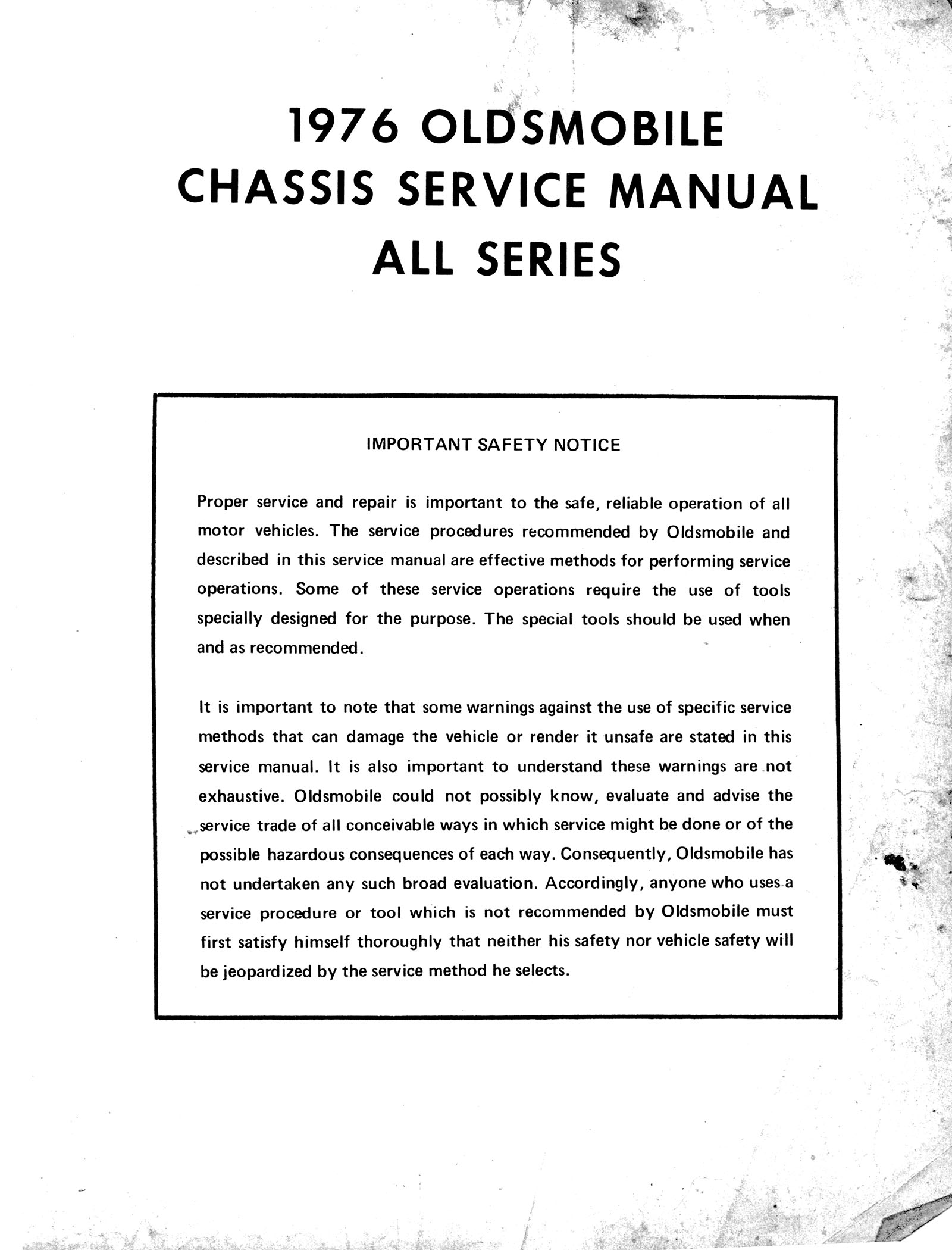 1976 OLDSMOBILE
CHASSIS SERVICE MANUAL
ALL SERIES

IMPORTANT SAFETY NOTICE

Proper service and repair is important to the safe, reliable operation of all motor vehicles. The service procedures recommended by Oldsmobile and described in this service manual are effective methods for performing service operations. Some of these service operations require the use of tools specially designed for the purpose. The special tools should be used when and as recommended.

It is important to note that some warnings against the use of specific service methods that can damage the vehicle or render it unsafe are stated in this service manual. It is also important to understand these warnings are not exhaustive. Oldsmobile could not possibly know, evaluate and advise the service trade of all conceivable ways in which service might be done or of the possible hazardous consequences of each way. Consequently, Oldsmobile has not undertaken any such broad evaluation. Accordingly, anyone who uses a service procedure or tool which is not recommended by Oldsmobile must first satisfy himself thoroughly that neither his safety nor vehicle safety will be jeopardized by the service method he selects.